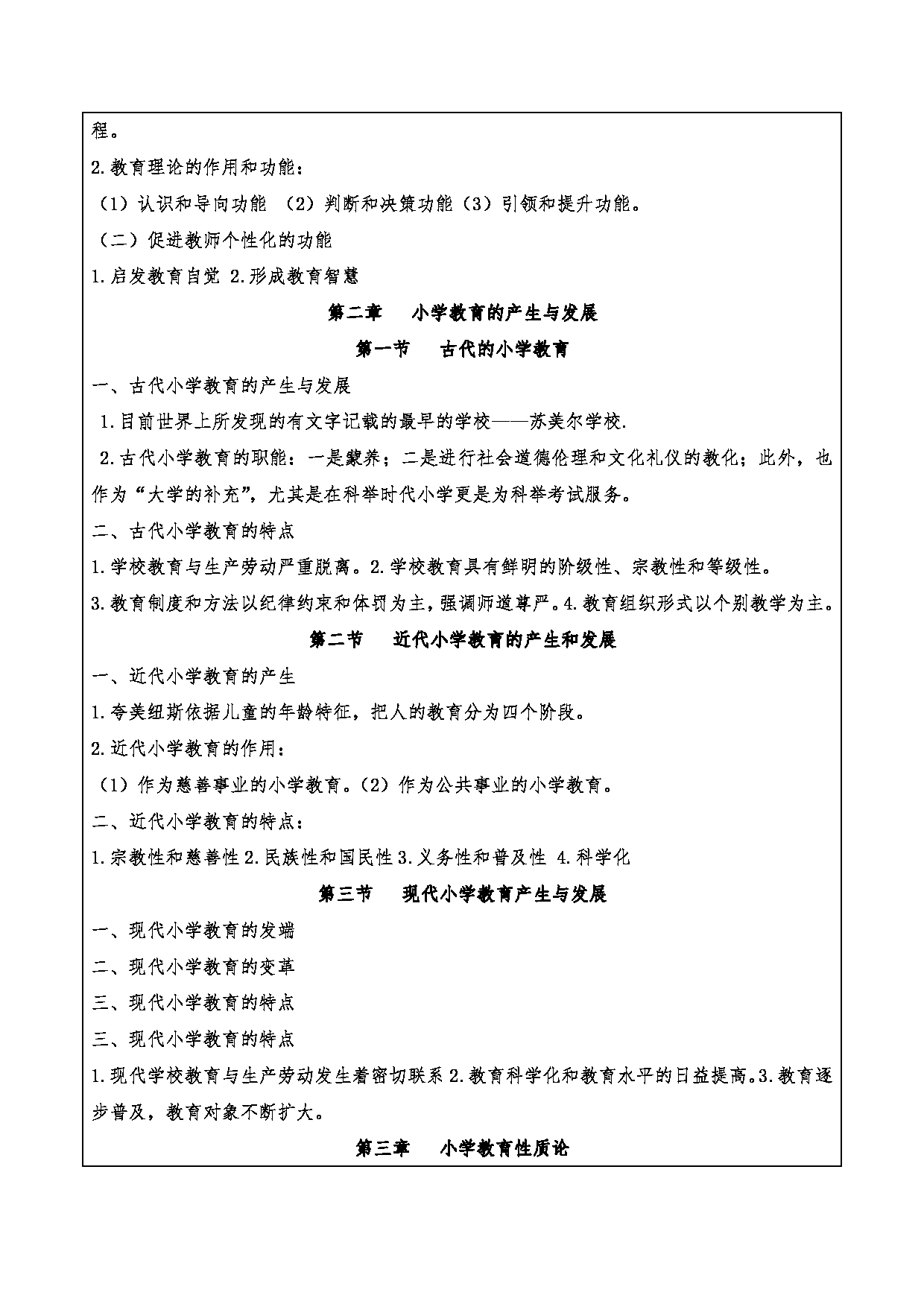 程。

2.教育理论的作用和功能：

（1）认识和导向功能 （2）判断和决策功能（3）引领和提升功能。

（二）促进教师个性化的功能

1.启发教育自觉 2.形成教育智慧

第二章 小学教育的产生与发展

第一节 古代的小学教育

一、古代小学教育的产生与发展

1.目前世界上所发现的有文字记载的最早的学校——苏美尔学校.

2.古代小学教育的职能：一是蒙养；二是进行社会道德伦理和文化礼仪的教化；此外，也作为“大学的补充”，尤其是在科举时代小学更是为科举考试服务。

二、古代小学教育的特点

1.学校教育与生产劳动严重脱离。2.学校教育具有鲜明的阶级性、宗教性和等级性。

3.教育制度和方法以纪律约束和体罚为主，强调师道尊严。4.教育组织形式以个别教学为主。

第二节 近代小学教育的产生和发展

一、近代小学教育的产生

1.夸美纽斯依据儿童的年龄特征，把人的教育分为四个阶段。

2.近代小学教育的作用：

（1）作为慈善事业的小学教育。（2）作为公共事业的小学教育。

二、近代小学教育的特点：

1.宗教性和慈善性 2.民族性和国民性 3.义务性和普及性 4.科学化

第三节 现代小学教育产生与发展

一、现代小学教育的发端

二、现代小学教育的变革

三、现代小学教育的特点

三、现代小学教育的特点

1.现代学校教育与生产劳动发生着密切联系 2.教育科学化和教育水平的日益提高。3.教育逐步普及，教育对象不断扩大。

第三章 小学教育性质论